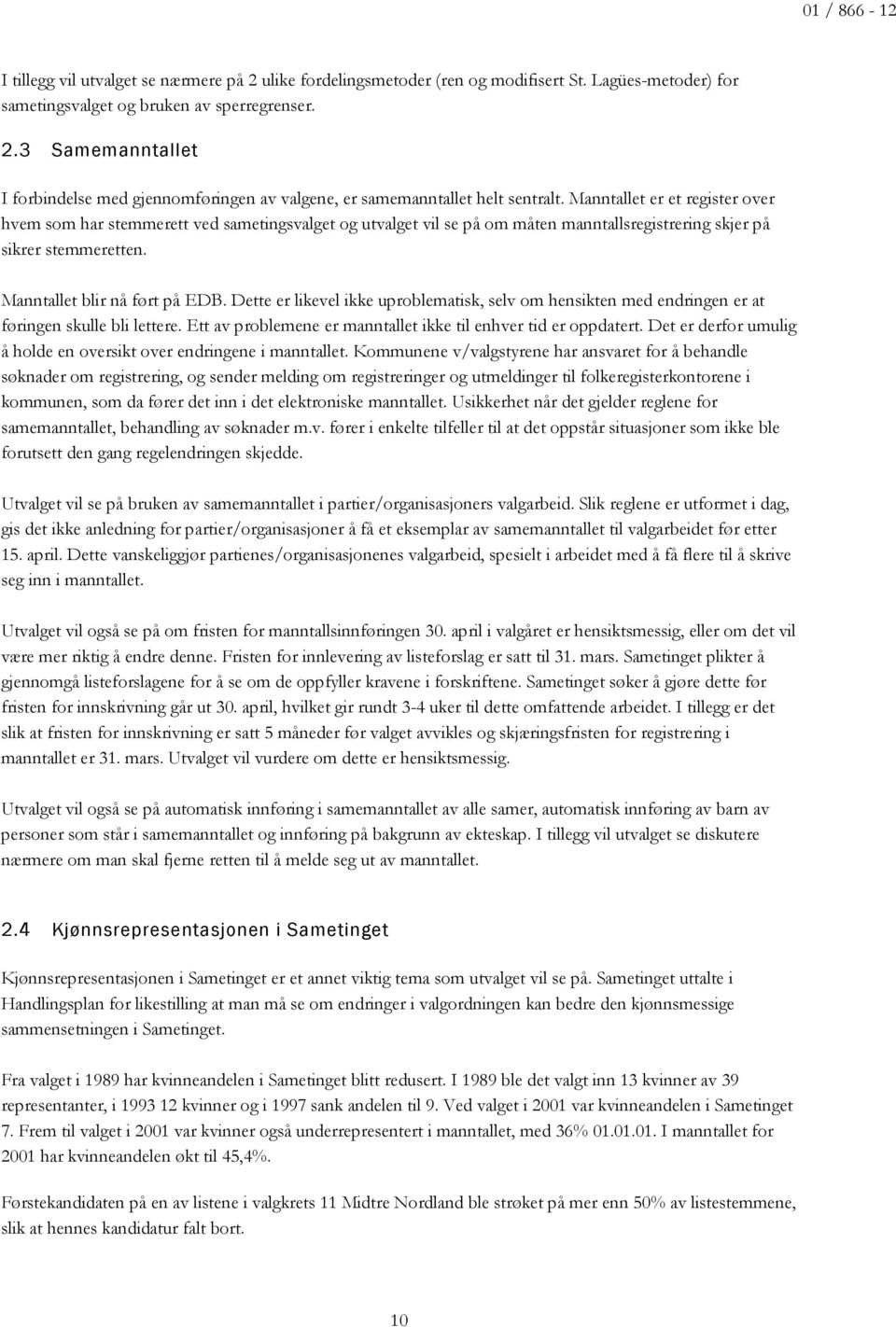 01 / 866 - 12

I tillegg vil utvalget se nærmere på 2 ulike fordelingsmetoder (ren og modifisert St. Lagües-metoder) for sametingsvalget og bruken av sperregrenser.

2.3 Samemanntallet

I forbindelse med gjennomføringen av valgene, er samemanntallet helt sentralt. Manntallet er et register over hvem som har stemmerett ved sametingsvalget og utvalget vil se på om måten manntallsregistrering skjer på sikrer stemmeretten.

Manntallet blir nå ført på EDB. Dette er likevel ikke uproblematisk, selv om hensikten med endringen er at føringen skulle bli lettere. Ett av problemene er manntallet ikke til enhver tid er oppdatert. Det er derfor umulig å holde en oversikt over endringene i manntallet. Kommunene v/valgstyrene har ansvaret for å behandle søknader om registrering, og sender melding om registreringer og utmeldinger til folkeregisterkontorene i kommunen, som da fører det inn i det elektroniske manntallet. Usikkerhet når det gjelder reglene for samemanntallet, behandling av søknader m.v. fører i enkelte tilfeller til at det oppstår situasjoner som ikke ble forutsett den gang regelendringen skjedde.

Utvalget vil se på bruken av samemanntallet i partier/organisasjoners valgarbeid. Slik reglene er utformet i dag, gis det ikke anledning for partier/organisasjoner å få et eksemplar av samemanntallet til valgarbeidet før etter 15. april. Dette vanskeliggjør partienes/organisasjonenes valgarbeid, spesielt i arbeidet med å få flere til å skrive seg inn i manntallet.

Utvalget vil også se på om fristen for manntallsinnføringen 30. april i valgåret er hensiktsmessig, eller om det vil være mer riktig å endre denne. Fristen for innlevering av listeforslag er satt til 31. mars. Sametinget plikter å gjennomgå listeforslagene for å se om de oppfyller kravene i forskriftene. Sametinget søker å gjøre dette før fristen for innskrivning går ut 30. april, hvilket gir rundt 3-4 uker til dette omfattende arbeidet. I tillegg er det slik at fristen for innskrivning er satt 5 måneder før valget avvikles og skjæringsfristen for registrering i manntallet er 31. mars. Utvalget vil vurdere om dette er hensiktsmessig.

Utvalget vil også se på automatisk innføring i samemanntallet av alle samer, automatisk innføring av barn av personer som står i samemanntallet og innføring på bakgrunn av ekteskap. I tillegg vil utvalget se diskutere nærmere om man skal fjerne retten til å melde seg ut av manntallet.

2.4 Kjønnsrepresentasjonen i Sametinget

Kjønnsrepresentasjonen i Sametinget er et annet viktig tema som utvalget vil se på. Sametinget uttalte i Handlingsplan for likestilling at man må se om endringer i valgordningen kan bedre den kjønnsmessige sammensetningen i Sametinget.

Fra valget i 1989 har kvinneandelen i Sametinget blitt redusert. I 1989 ble det valgt inn 13 kvinner av 39 representanter, i 1993 12 kvinner og i 1997 sank andelen til 9. Ved valget i 2001 var kvinneandelen i Sametinget 7. Frem til valget i 2001 var kvinner også underrepresentert i manntallet, med 36% 01.01.01. I manntallet for 2001 har kvinneandelen økt til 45,4%.

Førstekandidaten på en av listene i valgkrets 11 Midtre Nordland ble strøket på mer enn 50% av listestemmene, slik at hennes kandidatur falt bort.

10